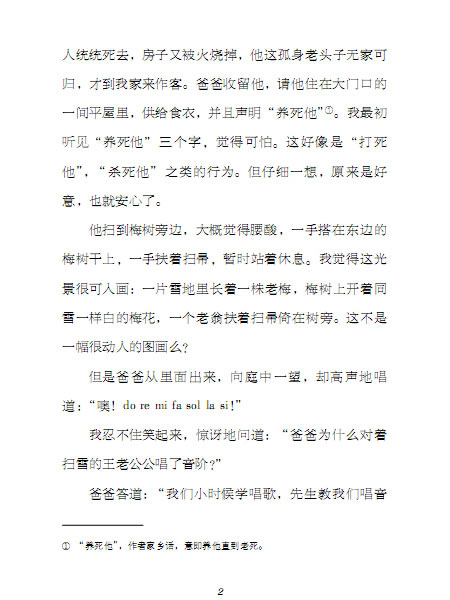 人统统死去，房子又被火烧掉，他这孤身老头子无家可归，才到我家来作客。爸爸收留他，请他住在大门口的一间平屋里，供给食衣，并且声明“养死他”①。我最初听见“养死他”三个字，觉得可怕。这好像是“打死他”，“杀死他”之类的行为。但仔细一想，原来是好意，也就安心了。

他扫到梅树旁边，大概觉得腰酸，一手搭在东边的梅树干上，一手扶着扫帚，暂时站着休息。我觉得这光景很可入画：一片雪地里长着一株老梅，梅树上开着同雪一样白的梅花，一个老翁扶着扫帚倚在树旁。这不是一幅很动人的图画么？

但是爸爸从里面出来，向庭中一望，却高声地唱道：“噢！do re mi fa sol la si!”

我忍不住笑起来，惊讶地问道：“爸爸为什么对着扫雪的王老公公唱了音阶？”

爸爸答道：“我们小时候学唱歌，先生教我们唱音

① “养死他”，作者家乡话，意即养他直到老死。

2